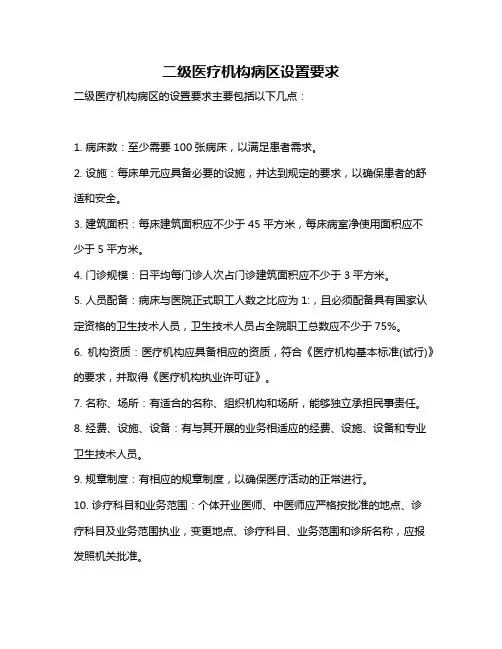 二级医疗机构病区设置要求

二级医疗机构病区的设置要求主要包括以下几点：

1. 病床数：至少需要 100 张病床，以满足患者需求。

2. 设施：每床单元应具备必要的设施，并达到规定的要求，以确保患者的舒适和安全。

3. 建筑面积：每床建筑面积应不少于 45 平方米，每床病室净使用面积应不少于 5 平方米。

4. 门诊规模：日平均每门诊人次占门诊建筑面积应不少于 3 平方米。

5. 人员配备：病床与医院正式职工人数之比应为 1:，且必须配备具有国家认定资格的卫生技术人员，卫生技术人员占全院职工总数应不少于 75%。

6. 机构资质：医疗机构应具备相应的资质，符合《医疗机构基本标准(试行)》的要求，并取得《医疗机构执业许可证》。

7. 名称、场所：有适合的名称、组织机构和场所，能够独立承担民事责任。

8. 经费、设施、设备：有与其开展的业务相适应的经费、设施、设备和专业卫生技术人员。

9. 规章制度：有相应的规章制度，以确保医疗活动的正常进行。

10. 诊疗科目和业务范围：个体开业医师、中医师应严格按批准的地点、诊疗科目及业务范围执业，变更地点、诊疗科目、业务范围和诊所名称，应报发照机关批准。